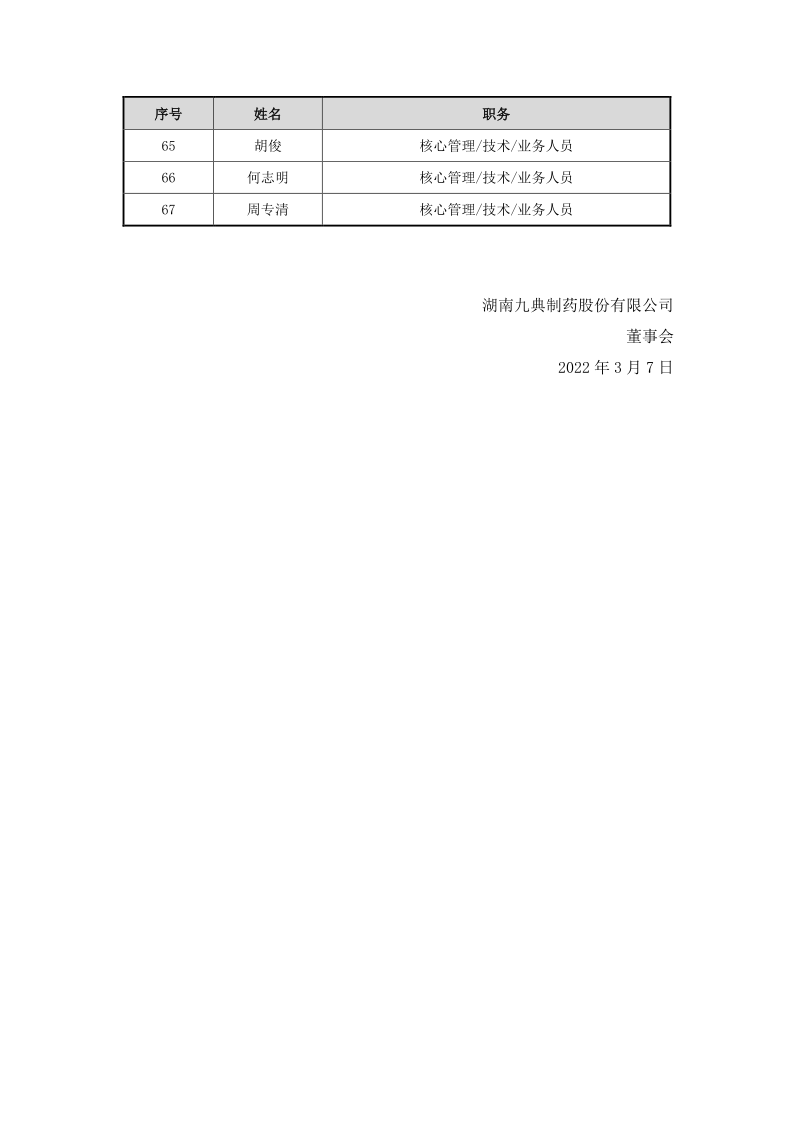 | 序号 | 姓名 | 职务 |
|---|---|---|
| 65 | 胡俊 | 核心管理/技术/业务人员 |
| 66 | 何志明 | 核心管理/技术/业务人员 |
| 67 | 周专清 | 核心管理/技术/业务人员 |

湖南九典制药股份有限公司

董事会

2022 年 3 月 7 日